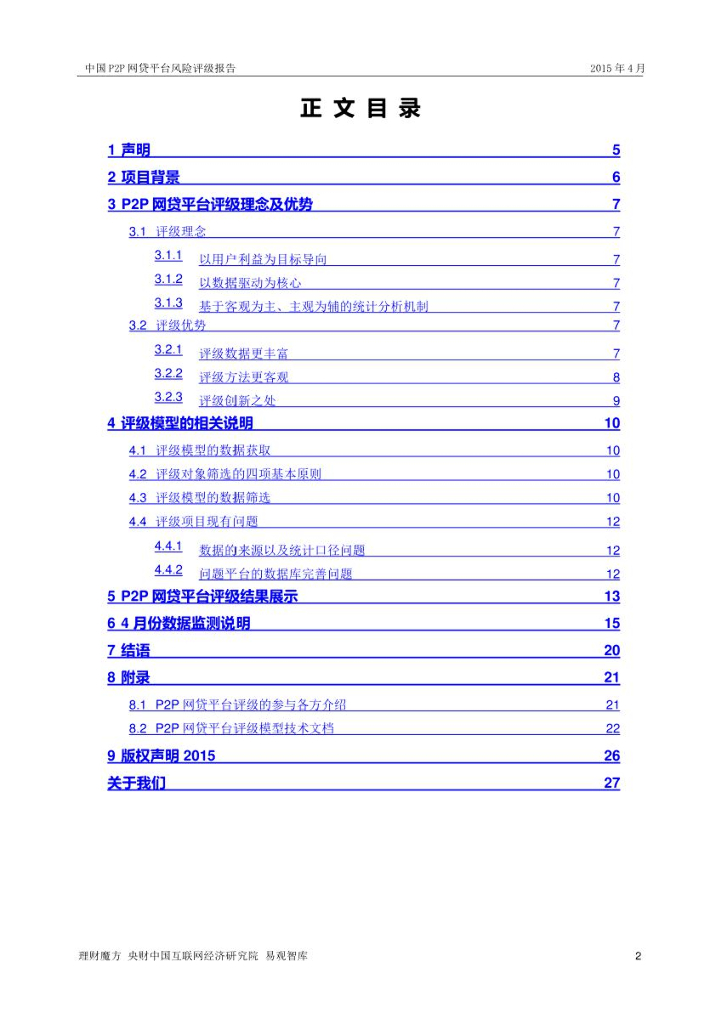 中国 P2P 网贷平台风险评级报告 2015 年 4 月

正 文 目 录

1 声明 5
2 项目背景 6
3 P2P 网贷平台评级理念及优势 7
3.1 评级理念 7
3.1.1 以用户利益为目标导向 7
3.1.2 以数据驱动为核心 7
3.1.3 基于客观为主、主观为辅的统计分析机制 7
3.2 评级优势 7
3.2.1 评级数据更丰富 7
3.2.2 评级方法更客观 8
3.2.3 评级创新之处 9
4 评级模型的相关说明 10
4.1 评级模型的数据获取 10
4.2 评级对象筛选的四项基本原则 10
4.3 评级模型的数据筛选 10
4.4 评级项目现有问题 12
4.4.1 数据的来源以及统计口径问题 12
4.4.2 问题平台的数据库完善问题 12
5 P2P 网贷平台评级结果展示 13
6 4 月份数据监测说明 15
7 结语 20
8 附录 21
8.1 P2P 网贷平台评级的参与各方介绍 21
8.2 P2P 网贷平台评级模型技术文档 22
9 版权声明 2015 26
关于我们 27

理财魔方 央财中国互联网经济研究院 易观智库 2